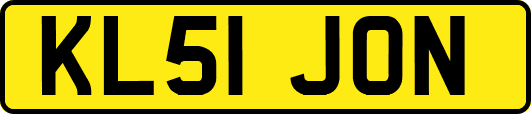 KL51 JON